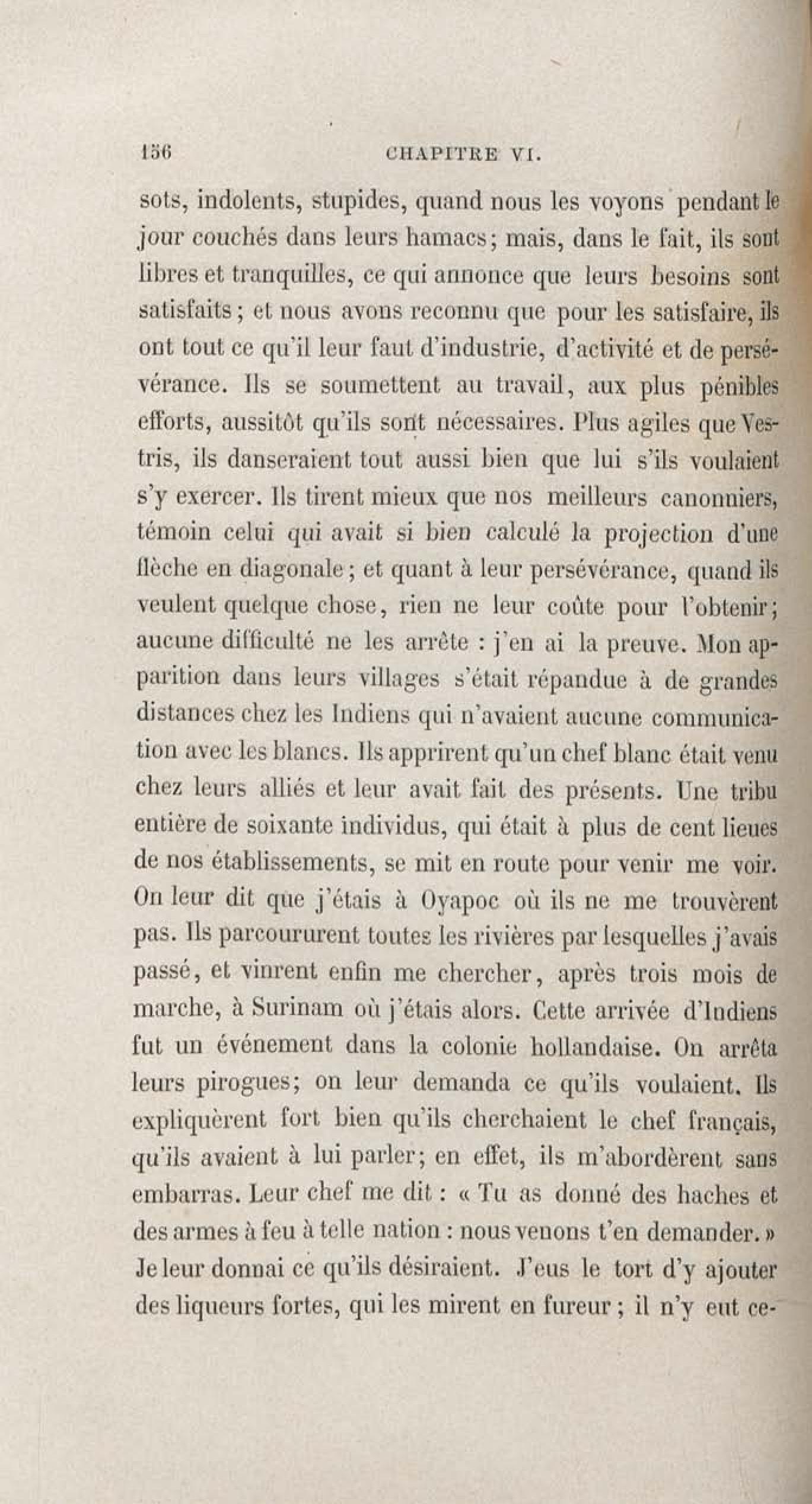 156 CHAPITRE VI.

sots, indolents, stupides, quand nous les voyons pendant le jour couchés dans leurs hamacs; mais, dans le fait, ils sont libres et tranquilles, ce qui annonce que leurs besoins sont satisfaits; et nous avons reconnu que pour les satisfaire, ils ont tout ce qu'il leur faut d'industrie, d'activité et de persévérance. Ils se soumettent au travail, aux plus pénibles efforts, aussitôt qu'ils sont nécessaires. Plus agiles que Vestris, ils danseraient tout aussi bien que lui s'ils voulaient s'y exercer. Ils tirent mieux que nos meilleurs canonniers, témoin celui qui avait si bien calculé la projection d'une flèche en diagonale; et quant à leur persévérance, quand ils veulent quelque chose, rien ne leur coûte pour l'obtenir; aucune difficulté ne les arrête : j'en ai la preuve. Mon apparition dans leurs villages s'était répandue à de grandes distances chez les Indiens qui n'avaient aucune communication avec les blancs. Ils apprirent qu'un chef blanc était venu chez leurs alliés et leur avait fait des présents. Une tribu entière de soixante individus, qui était à plus de cent lieues de nos établissements, se mit en route pour venir me voir. On leur dit que j'étais à Oyapoc où ils ne me trouvèrent pas. Ils parcoururent toutes les rivières par lesquelles j'avais passé, et vinrent enfin me chercher, après trois mois de marche, à Surinam où j'étais alors. Cette arrivée d'Indiens fut un événement dans la colonie hollandaise. On arrêta leurs pirogues; on leur demanda ce qu'ils voulaient. Ils expliquèrent fort bien qu'ils cherchaient le chef français, qu'ils avaient à lui parler; en effet, ils m'abordèrent sans embarras. Leur chef me dit : « Tu as donné des haches et des armes à feu à telle nation : nous venons t'en demander. » Je leur donnai ce qu'ils désiraient. J'eus le tort d'y ajouter des liqueurs fortes, qui les mirent en fureur; il n'y eut ce-